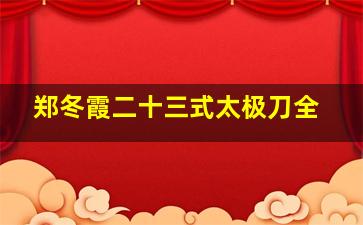 郑冬霞二十三式太极刀全